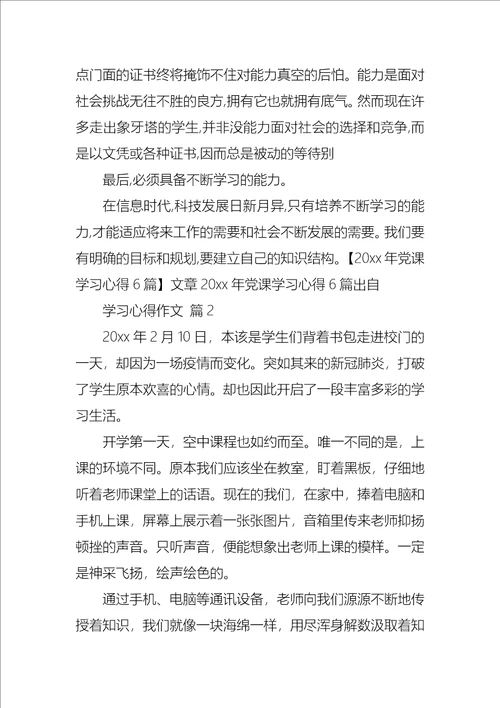 点门面的证书终将掩饰不住对能力真空的后怕。能力是面对社会挑战无往不胜的良方,拥有它也就拥有底气。然而现在许多走出象牙塔的学生,并非没能力面对社会的选择和竞争,而是以文凭或各种证书,因而总是被动的等待别

最后,必须具备不断学习的能力。

在信息时代,科技发展日新月异,只有培养不断学习的能力,才能适应将来工作的需要和社会不断发展的需要。我们要有明确的目标和规划,要建立自己的知识结构。【20xx 年党课学习心得 6 篇】文章 20xx 年党课学习心得 6 篇出自

学习心得作文 篇 2

20xx 年 2 月 10 日,本该是学生们背着书包走进校门的一天,却因为一场疫情而变化。突如其来的新冠肺炎,打破了学生原本欢喜的心情。却也因此开启了一段丰富多彩的学习生活。

开学第一天,空中课程也如约而至。唯一不同的是,上课的环境不同。原本我们应该坐在教室,盯着黑板,仔细地听着老师课堂上的话语。现在的我们,在家中,捧着电脑和手机上课,屏幕上展示着一张张图片,音箱里传来老师抑扬顿挫的声音。只听声音,便能想象出老师上课的模样。一定是神采飞扬,绘声绘色的。

通过手机、电脑等通讯设备,老师向我们源源不断地传授着知识,我们就像一块海绵一样,用尽浑身解数汲取着知